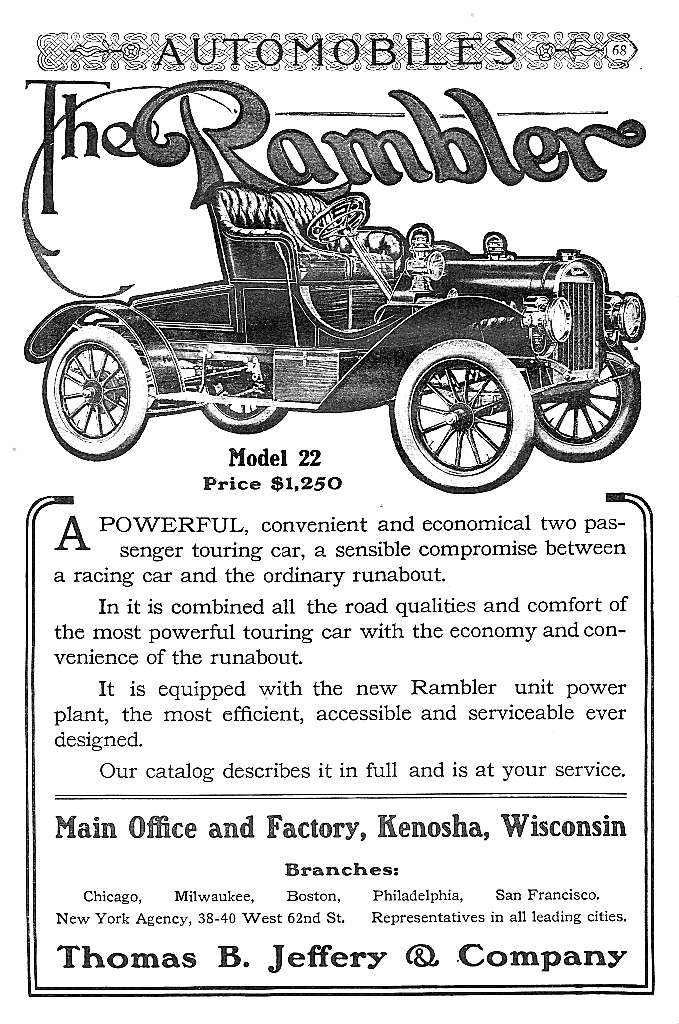 AUTOMOBILES 68

The Rambler

Model 22
Price $1,250

A POWERFUL, convenient and economical two passenger touring car, a sensible compromise between a racing car and the ordinary runabout.

In it is combined all the road qualities and comfort of the most powerful touring car with the economy and convenience of the runabout.

It is equipped with the new Rambler unit power plant, the most efficient, accessible and serviceable ever designed.

Our catalog describes it in full and is at your service.

Main Office and Factory, Kenosha, Wisconsin

Branches:

Chicago, Milwaukee, Boston, Philadelphia, San Francisco.
New York Agency, 38-40 West 62nd St. Representatives in all leading cities.

Thomas B. Jeffery & Company